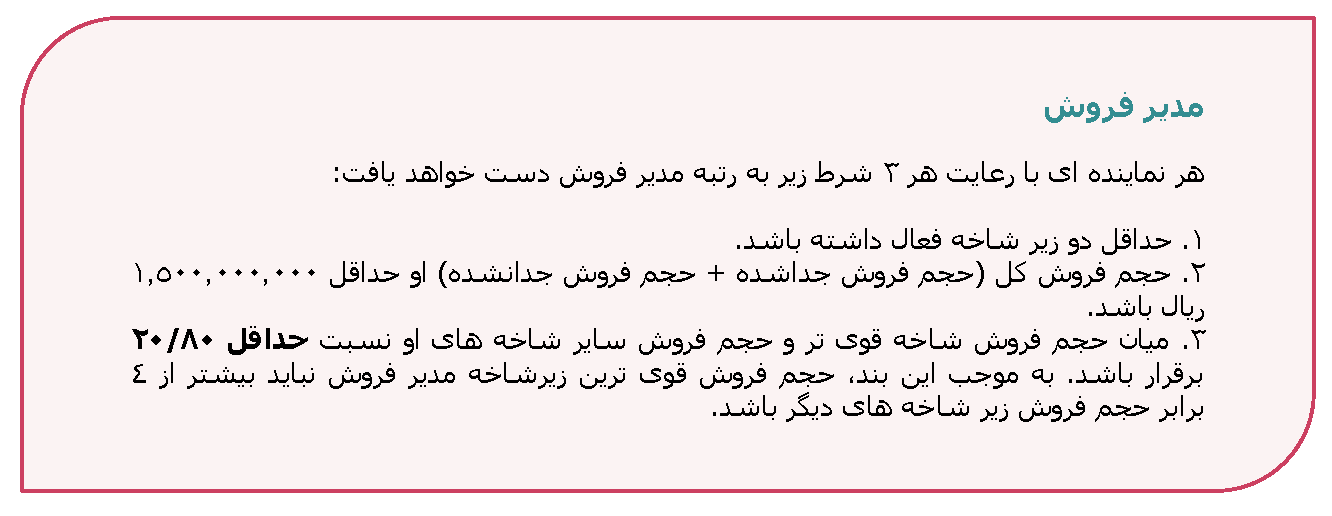 مدیر فروش

هر نماینده ای با رعایت هر ۳ شرط زیر به رتبه مدیر فروش دست خواهد یافت:

۱. حداقل دو زیر شاخه فعال داشته باشد.
۲. حجم فروش کل (حجم فروش جداشده + حجم فروش جدانشده) او حداقل ۱,۵۰۰,۰۰۰,۰۰۰ ریال باشد.
۳. میان حجم فروش شاخه قوی تر و حجم فروش سایر شاخه های او نسبت **حداقل ۲۰/۸۰** برقرار باشد. به موجب این بند، حجم فروش قوی ترین زیرشاخه مدیر فروش نباید بیشتر از ٤ برابر حجم فروش زیر شاخه های دیگر باشد.